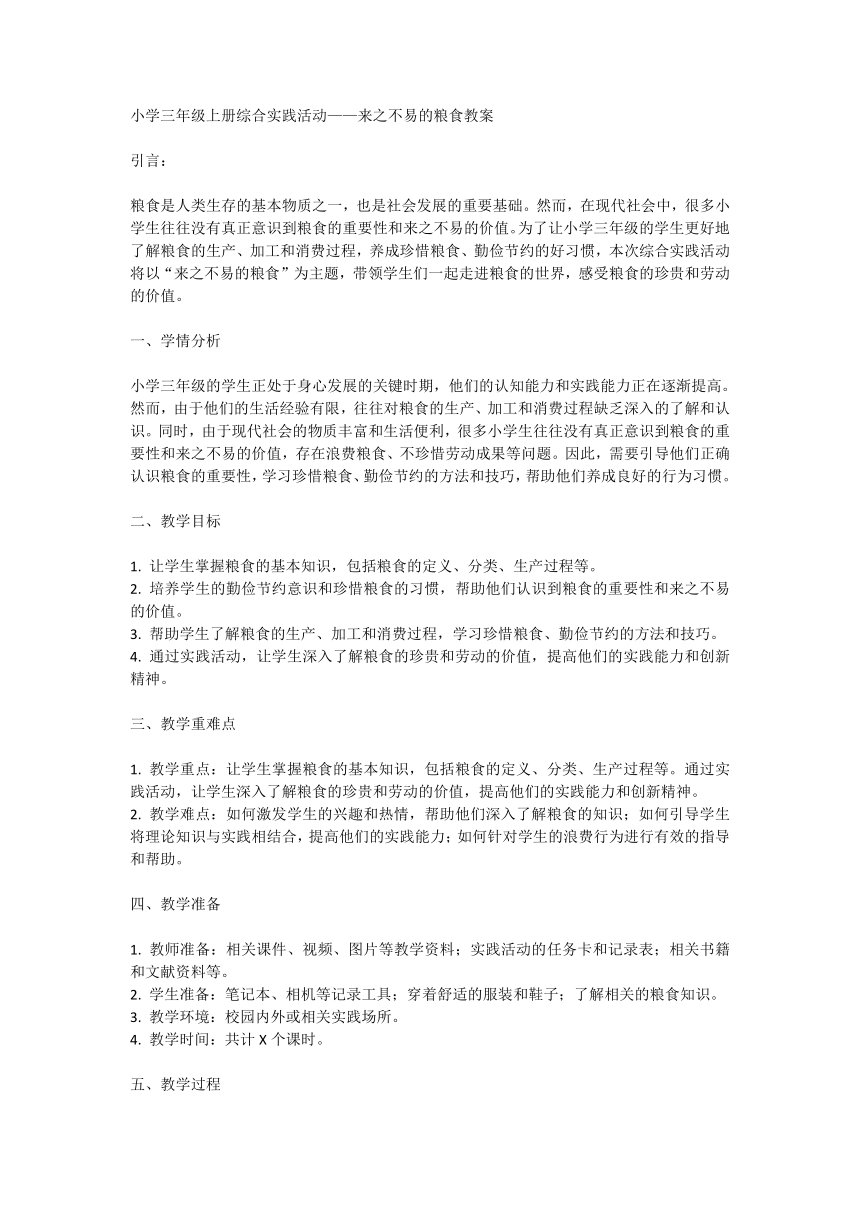 小学三年级上册综合实践活动——来之不易的粮食教案

引言：

粮食是人类生存的基本物质之一，也是社会发展的重要基础。然而，在现代社会中，很多小学生往往没有真正意识到粮食的重要性和来之不易的价值。为了让小学三年级的学生更好地了解粮食的生产、加工和消费过程，养成珍惜粮食、勤俭节约的好习惯，本次综合实践活动将以“来之不易的粮食”为主题，带领学生们一起走进粮食的世界，感受粮食的珍贵和劳动的价值。

一、学情分析

小学三年级的学生正处于身心发展的关键时期，他们的认知能力和实践能力正在逐渐提高。然而，由于他们的生活经验有限，往往对粮食的生产、加工和消费过程缺乏深入的了解和认识。同时，由于现代社会的物质丰富和生活便利，很多小学生往往没有真正意识到粮食的重要性和来之不易的价值，存在浪费粮食、不珍惜劳动成果等问题。因此，需要引导他们正确认识粮食的重要性，学习珍惜粮食、勤俭节约的方法和技巧，帮助他们养成良好的行为习惯。

二、教学目标

1. 让学生掌握粮食的基本知识，包括粮食的定义、分类、生产过程等。
2. 培养学生的勤俭节约意识和珍惜粮食的习惯，帮助他们认识到粮食的重要性和来之不易的价值。
3. 帮助学生了解粮食的生产、加工和消费过程，学习珍惜粮食、勤俭节约的方法和技巧。
4. 通过实践活动，让学生深入了解粮食的珍贵和劳动的价值，提高他们的实践能力和创新精神。

三、教学重难点

1. 教学重点：让学生掌握粮食的基本知识，包括粮食的定义、分类、生产过程等。通过实践活动，让学生深入了解粮食的珍贵和劳动的价值，提高他们的实践能力和创新精神。
2. 教学难点：如何激发学生的兴趣和热情，帮助他们深入了解粮食的知识；如何引导学生将理论知识与实践相结合，提高他们的实践能力；如何针对学生的浪费行为进行有效的指导和帮助。

四、教学准备

1. 教师准备：相关课件、视频、图片等教学资料；实践活动的任务卡和记录表；相关书籍和文献资料等。
2. 学生准备：笔记本、相机等记录工具；穿着舒适的服装和鞋子；了解相关的粮食知识。
3. 教学环境：校园内外或相关实践场所。
4. 教学时间：共计 X 个课时。

五、教学过程